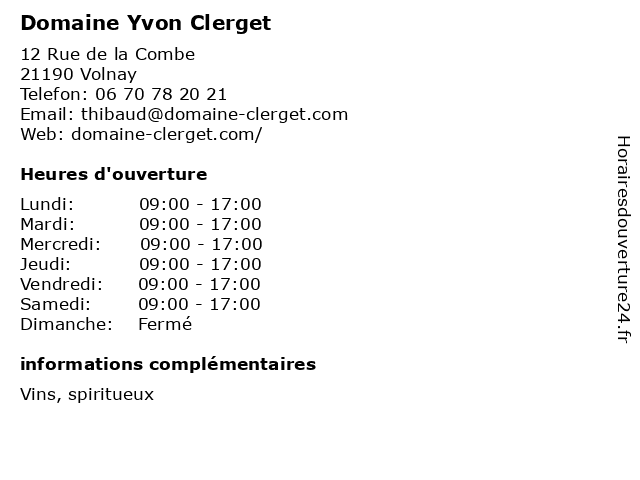 Domaine Yvon Clerget

12 Rue de la Combe
21190 Volnay
Telefon: 06 70 78 20 21
Email: thibaud@domaine-clerget.com
Web: domaine-clerget.com/

Heures d'ouverture

Lundi: 09:00 - 17:00
Mardi: 09:00 - 17:00
Mercredi: 09:00 - 17:00
Jeudi: 09:00 - 17:00
Vendredi: 09:00 - 17:00
Samedi: 09:00 - 17:00
Dimanche: Fermé

informations complémentaires

Vins, spiritueux

Horairesdouverture24.fr